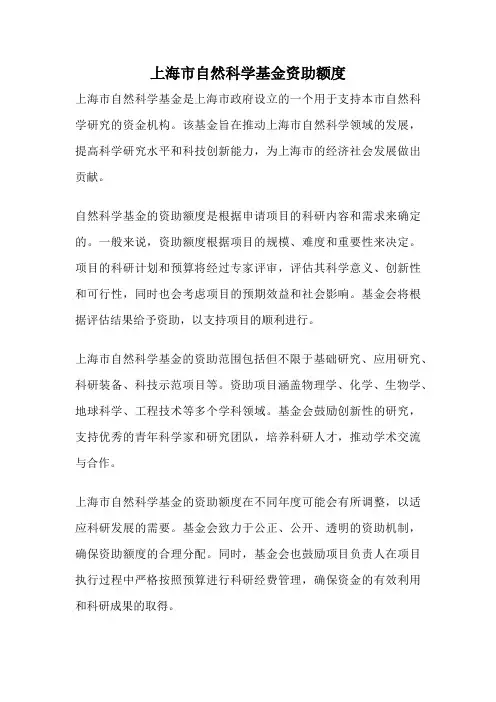 上海市自然科学基金资助额度

上海市自然科学基金是上海市政府设立的一个用于支持本市自然科学研究的资金机构。该基金旨在推动上海市自然科学领域的发展，提高科学研究水平和科技创新能力，为上海市的经济社会发展做出贡献。

自然科学基金的资助额度是根据申请项目的科研内容和需求来确定的。一般来说，资助额度根据项目的规模、难度和重要性来决定。项目的科研计划和预算将经过专家评审，评估其科学意义、创新性和可行性，同时也会考虑项目的预期效益和社会影响。基金会将根据评估结果给予资助，以支持项目的顺利进行。

上海市自然科学基金的资助范围包括但不限于基础研究、应用研究、科研装备、科技示范项目等。资助项目涵盖物理学、化学、生物学、地球科学、工程技术等多个学科领域。基金会鼓励创新性的研究，支持优秀的青年科学家和研究团队，培养科研人才，推动学术交流与合作。

上海市自然科学基金的资助额度在不同年度可能会有所调整，以适应科研发展的需要。基金会致力于公正、公开、透明的资助机制，确保资助额度的合理分配。同时，基金会也鼓励项目负责人在项目执行过程中严格按照预算进行科研经费管理，确保资金的有效利用和科研成果的取得。